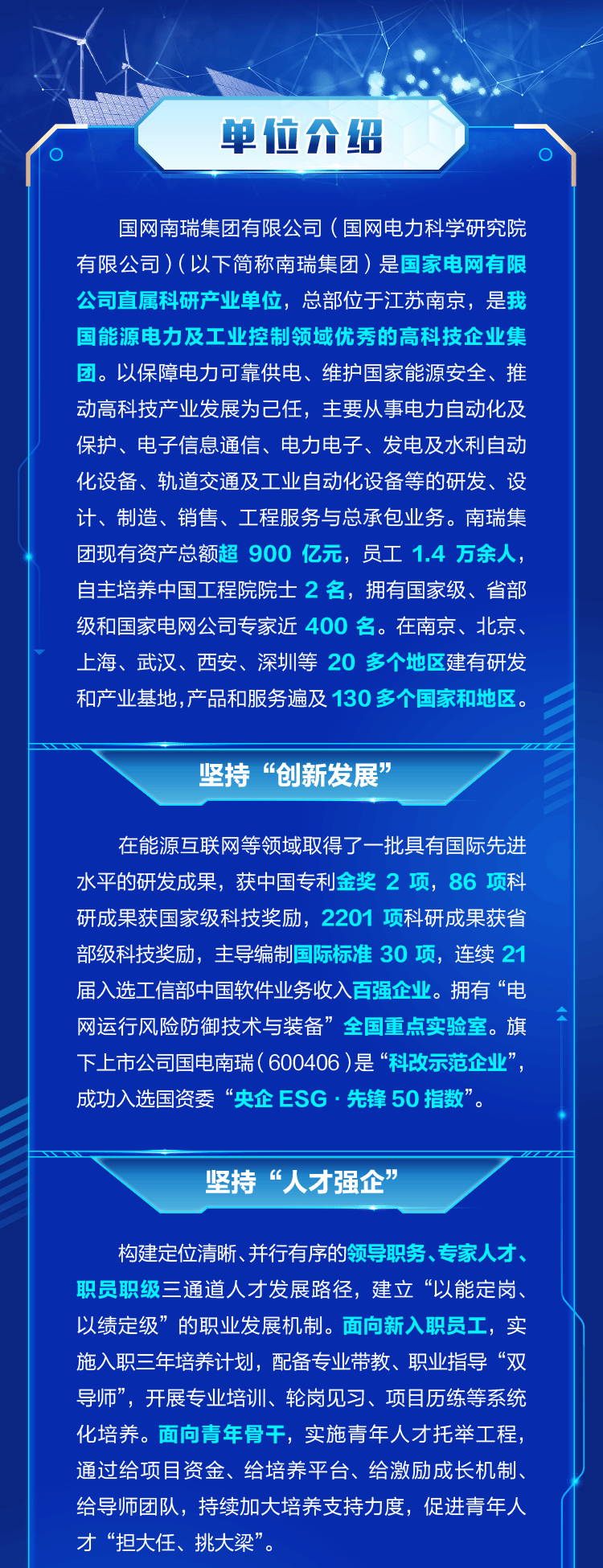 单位介绍

国网南瑞集团有限公司（国网电力科学研究院有限公司）（以下简称南瑞集团）是国家电网有限公司直属科研产业单位，总部位于江苏南京，是我国能源电力及工业控制领域优秀的高科技企业集团。以保障电力可靠供电、维护国家能源安全、推动高科技产业发展为己任，主要从事电力自动化及保护、电子信息通信、电力电子、发电及水利自动化设备、轨道交通及工业自动化设备等的研发、设计、制造、销售、工程服务与总承包业务。南瑞集团现有资产总额超900亿元，员工1.4万余人，自主培养中国工程院院士2名，拥有国家级、省部级和国家电网公司专家近400名。在南京、北京、上海、武汉、西安、深圳等20多个地区建有研发和产业基地，产品和服务遍及130多个国家和地区。

坚持“创新发展”

在能源互联网等领域取得了一批具有国际先进水平的研发成果，获中国专利金奖2项，86项科研成果获国家级科技奖励，2201项科研成果获省部级科技奖励，主导编制国际标准30项，连续21届入选工信部中国软件业务收入百强企业。拥有“电网运行风险防御技术与装备”全国重点实验室。旗下上市公司国电南瑞（600406）是“科改示范企业”，成功入选国资委“央企ESG·先锋50指数”。

坚持“人才强企”

构建定位清晰、并行有序的领导职务、专家人才、职员职级三通道人才发展路径，建立“以能定岗、以绩定级”的职业发展机制。面向新入职员工，实施入职三年培养计划，配备专业带教、职业指导“双导师”，开展专业培训、轮岗见习、项目历练等系统化培养。面向青年骨干，实施青年人才托举工程，通过给项目资金、给培养平台、给激励成长机制、给导师团队，持续加大培养支持力度，促进青年人才“担大任、挑大梁”。